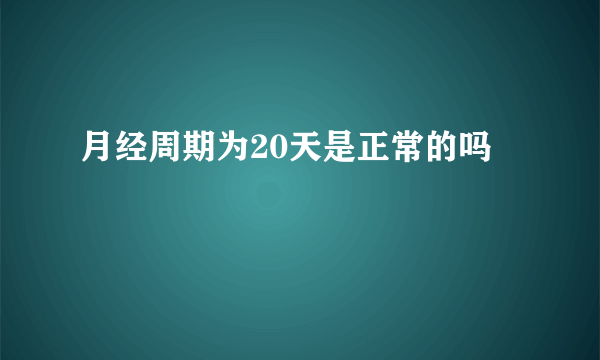 月经周期为20天是正常的吗